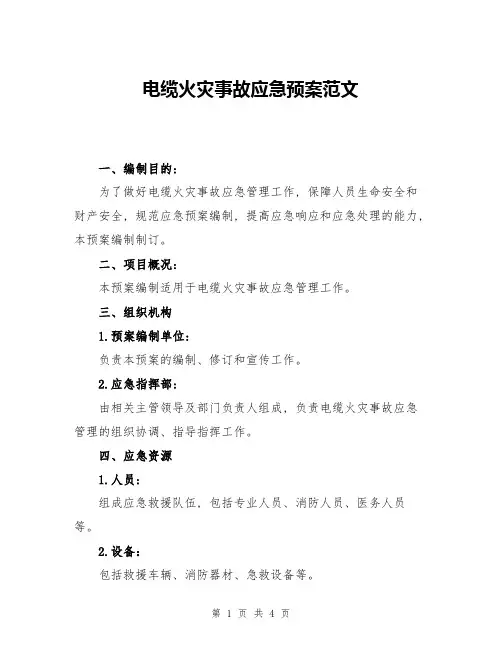 电缆火灾事故应急预案范文

一、编制目的：

为了做好电缆火灾事故应急管理工作，保障人员生命安全和财产安全，规范应急预案编制，提高应急响应和应急处理的能力，本预案编制制订。

二、项目概况：

本预案编制适用于电缆火灾事故应急管理工作。

三、组织机构

1.预案编制单位：

负责本预案的编制、修订和宣传工作。

2.应急指挥部：

由相关主管领导及部门负责人组成，负责电缆火灾事故应急管理的组织协调、指导指挥工作。

四、应急资源

1.人员：

组成应急救援队伍，包括专业人员、消防人员、医务人员等。

2.设备：

包括救援车辆、消防器材、急救设备等。

第 1 页 共 4 页